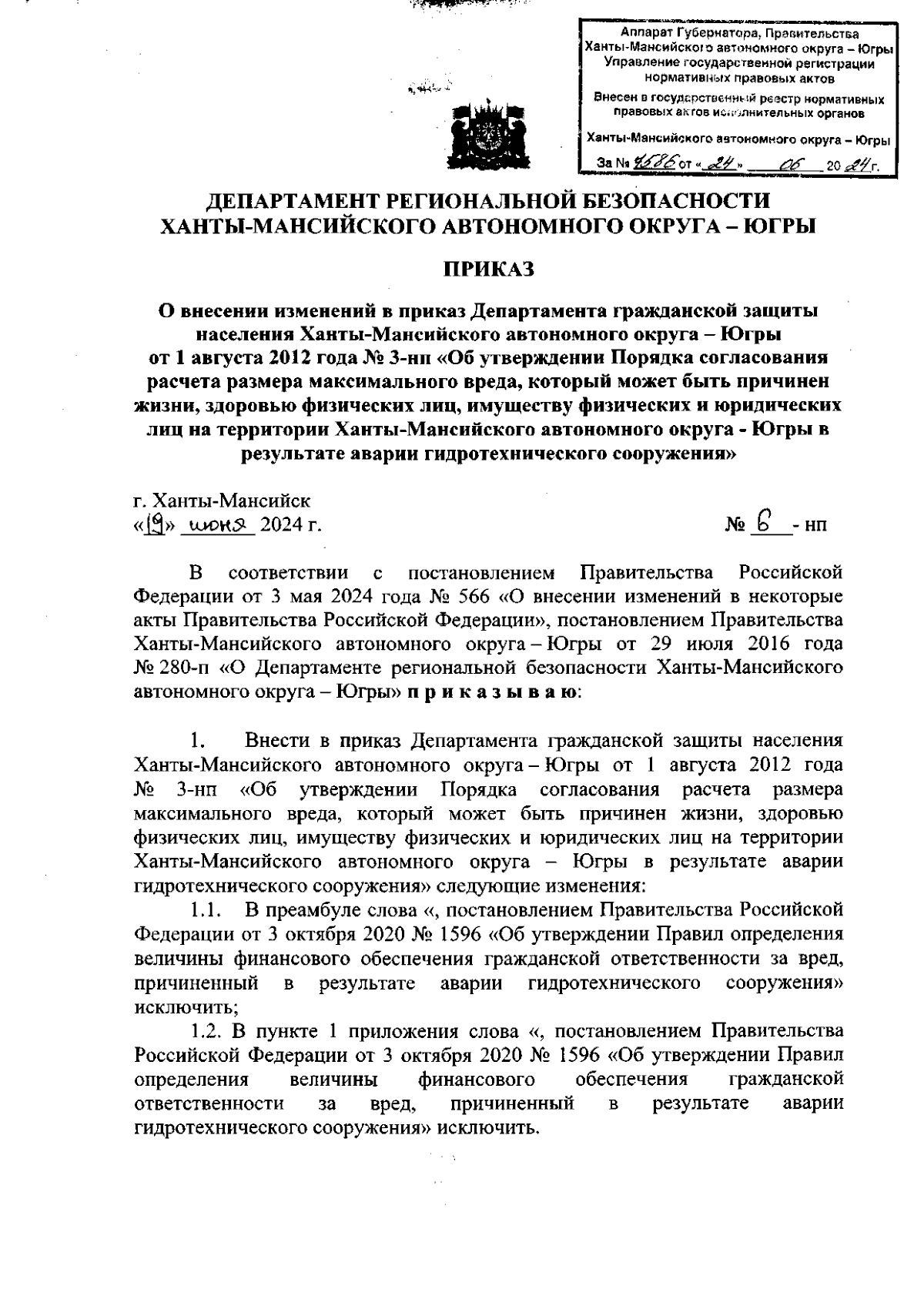 Аппарат Губернатора, Правительства Ханты-Мансийского автономного округа – Югры
Управление государственной регистрации нормативных правовых актов
Внесен в государственный реестр нормативных правовых актов исполнительных органов
Ханты-Мансийского автономного округа – Югры
За № 4586 от «24» 06 2024 г.

ДЕПАРТАМЕНТ РЕГИОНАЛЬНОЙ БЕЗОПАСНОСТИ ХАНТЫ-МАНСИЙСКОГО АВТОНОМНОГО ОКРУГА – ЮГРЫ

ПРИКАЗ

О внесении изменений в приказ Департамента гражданской защиты населения Ханты-Мансийского автономного округа – Югры от 1 августа 2012 года № 3-нп «Об утверждении Порядка согласования расчета размера максимального вреда, который может быть причинен жизни, здоровью физических лиц, имуществу физических и юридических лиц на территории Ханты-Мансийского автономного округа - Югры в результате аварии гидротехнического сооружения»

г. Ханты-Мансийск
«19» июня 2024 г.
№ 6 - нп

В соответствии с постановлением Правительства Российской Федерации от 3 мая 2024 года № 566 «О внесении изменений в некоторые акты Правительства Российской Федерации», постановлением Правительства Ханты-Мансийского автономного округа – Югры от 29 июля 2016 года № 280-п «О Департаменте региональной безопасности Ханты-Мансийского автономного округа – Югры» п р и к а з ы в а ю:

1. Внести в приказ Департамента гражданской защиты населения Ханты-Мансийского автономного округа – Югры от 1 августа 2012 года № 3-нп «Об утверждении Порядка согласования расчета размера максимального вреда, который может быть причинен жизни, здоровью физических лиц, имуществу физических и юридических лиц на территории Ханты-Мансийского автономного округа – Югры в результате аварии гидротехнического сооружения» следующие изменения:
1.1. В преамбуле слова «, постановлением Правительства Российской Федерации от 3 октября 2020 № 1596 «Об утверждении Правил определения величины финансового обеспечения гражданской ответственности за вред, причиненный в результате аварии гидротехнического сооружения» исключить;
1.2. В пункте 1 приложения слова «, постановлением Правительства Российской Федерации от 3 октября 2020 № 1596 «Об утверждении Правил определения величины финансового обеспечения гражданской ответственности за вред, причиненный в результате аварии гидротехнического сооружения» исключить.